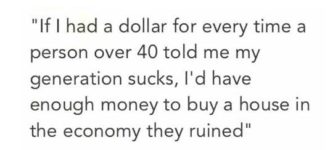 "If I had a dollar for every time a person over 40 told me my generation sucks, I'd have enough money to buy a house in the economy they ruined"